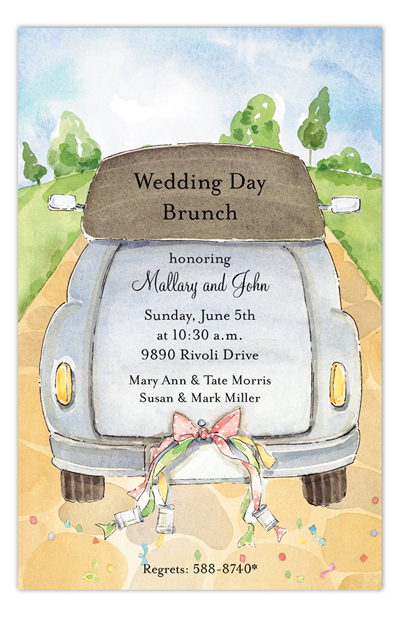 Wedding Day
Brunch

honoring
Mallary and John

Sunday, June 5th
at 10:30 a.m.
9890 Rivoli Drive

Mary Ann & Tate Morris
Susan & Mark Miller

Regrets: 588-8740*